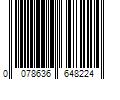 0 078636 648224